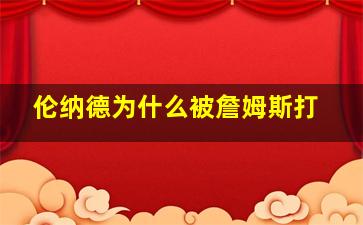 伦纳德为什么被詹姆斯打